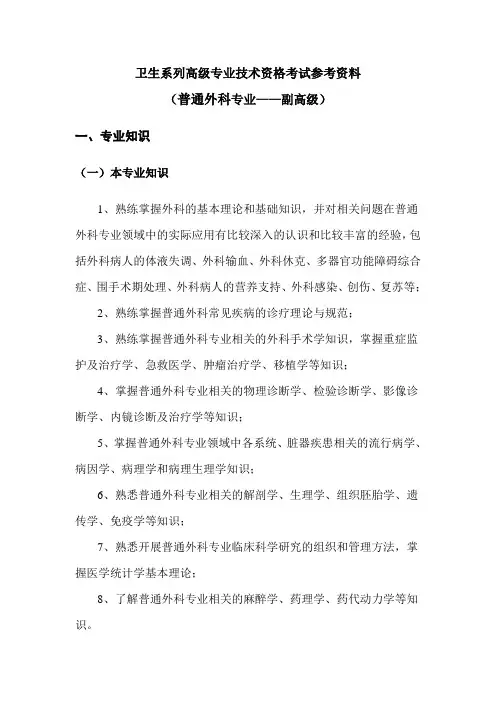 卫生系列高级专业技术资格考试参考资料

（普通外科专业——副高级）

一、专业知识

（一）本专业知识

1、熟练掌握外科的基本理论和基础知识，并对相关问题在普通外科专业领域中的实际应用有比较深入的认识和比较丰富的经验，包括外科病人的体液失调、外科输血、外科休克、多器官功能障碍综合症、围手术期处理、外科病人的营养支持、外科感染、创伤、复苏等；

2、熟练掌握普通外科常见疾病的诊疗理论与规范；

3、熟练掌握普通外科专业相关的外科手术学知识，掌握重症监护及治疗学、急救医学、肿瘤治疗学、移植学等知识；

4、掌握普通外科专业相关的物理诊断学、检验诊断学、影像诊断学、内镜诊断及治疗学等知识；

5、掌握普通外科专业领域中各系统、脏器疾患相关的流行病学、病因学、病理学和病理生理学知识；

6、熟悉普通外科专业相关的解剖学、生理学、组织胚胎学、遗传学、免疫学等知识；

7、熟悉开展普通外科专业临床科学研究的组织和管理方法，掌握医学统计学基本理论；

8、了解普通外科专业相关的麻醉学、药理学、药代动力学等知识。